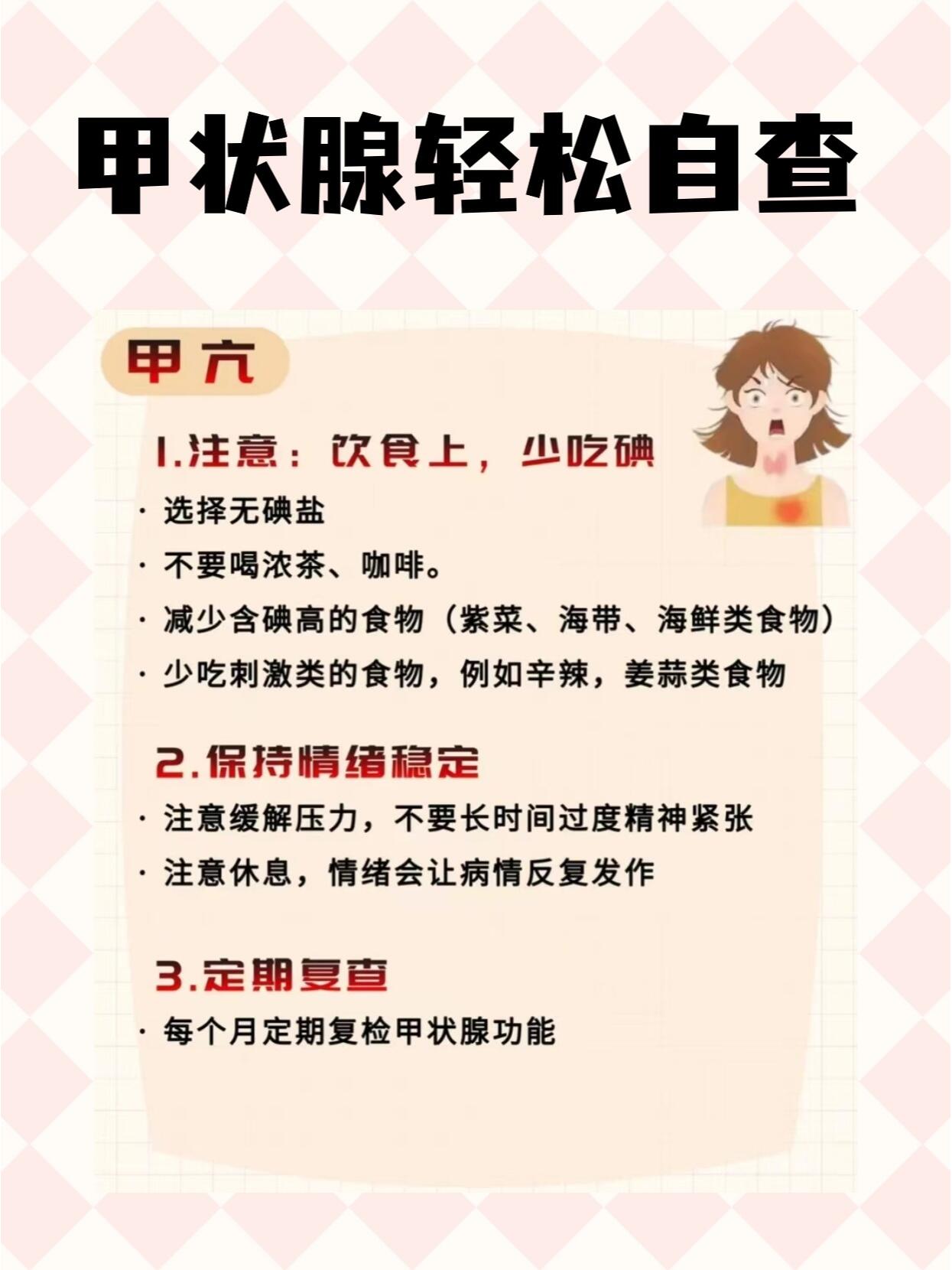 甲状腺轻松自查

甲亢

1.注意：饮食上，少吃碘

· 选择无碘盐

· 不要喝浓茶、咖啡。

· 减少含碘高的食物（紫菜、海带、海鲜类食物）

· 少吃刺激类的食物，例如辛辣，姜蒜类食物

2.保持情绪稳定

· 注意缓解压力，不要长时间过度精神紧张

· 注意休息，情绪会让病情反复发作

3.定期复查

· 每个月定期复检甲状腺功能